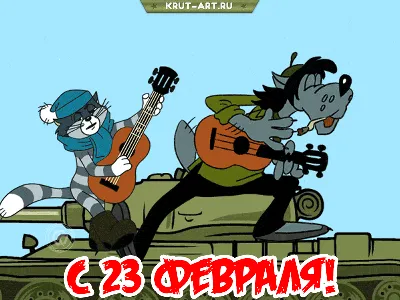 KRUT-ART.RU

С 23 ФЕВРАЛЯ!